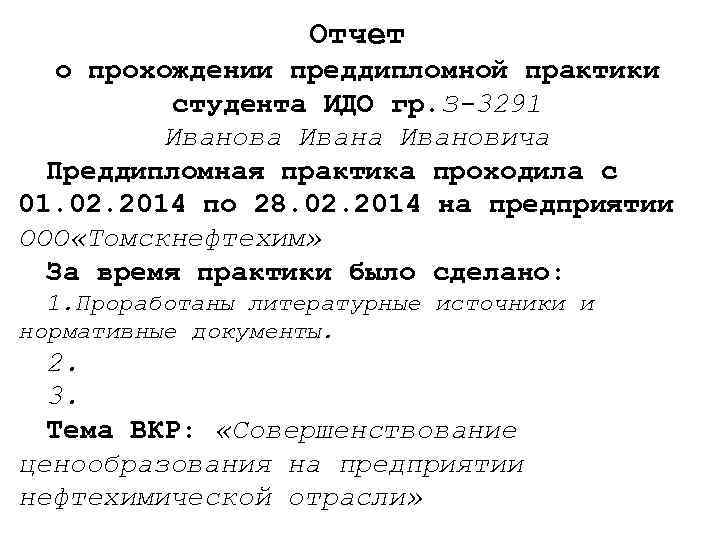 Отчет
о прохождении преддипломной практики студента ИДО гр.З-3291
Иванова Ивана Ивановича

Преддипломная практика проходила с 01.02.2014 по 28.02.2014 на предприятии ООО«Томскнефтехим»

За время практики было сделано:

1.Проработаны литературные источники и нормативные документы.

2.

3.

Тема ВКР: «Совершенствование ценообразования на предприятии нефтехимической отрасли»